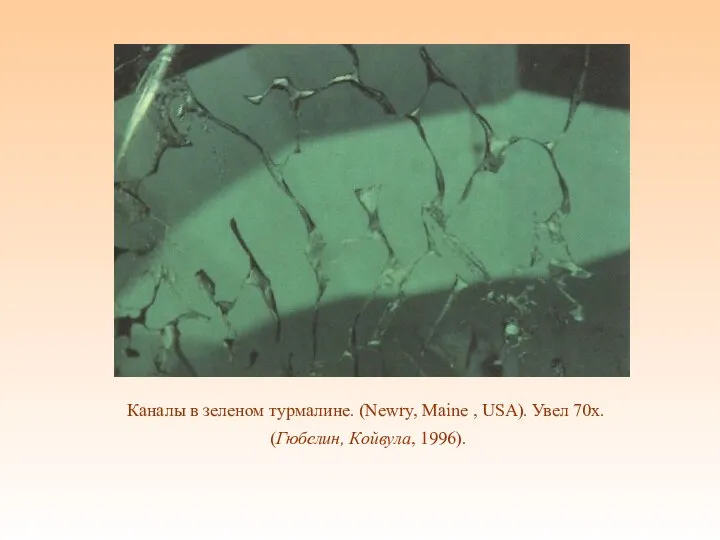 Каналы в зеленом турмалине. (Newry, Maine , USA). Увел 70х. (Гюбелин, Койвула, 1996).